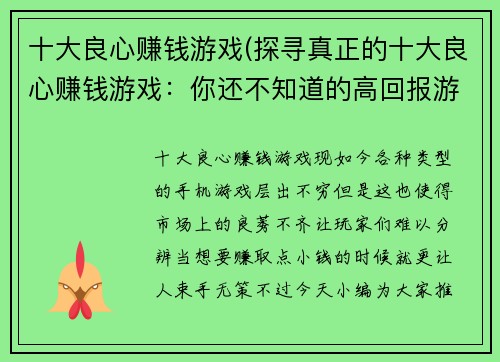 十大良心赚钱游戏(探寻真正的十大良心赚钱游戏：你还不知道的高回报游

十大良心赚钱游戏现如今各种类型的手机游戏层出不穷但是这也使得市场上的良莠不齐让玩家们难以分辨当想要赚取点小钱的时候就更让人束手无策不过今天小编为大家推